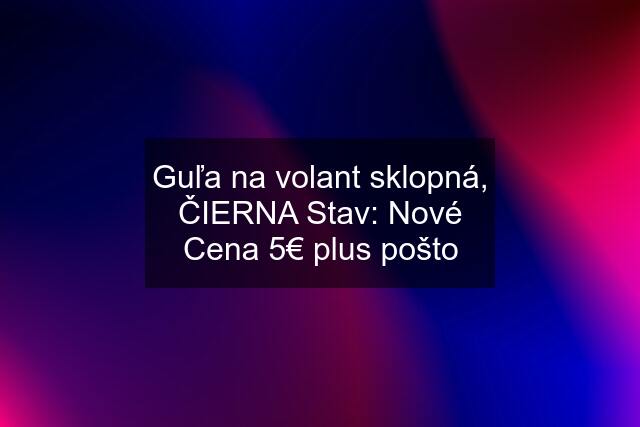 Guľa na volant sklopná, ČIERNA Stav: Nové Cena 5€ plus pošto